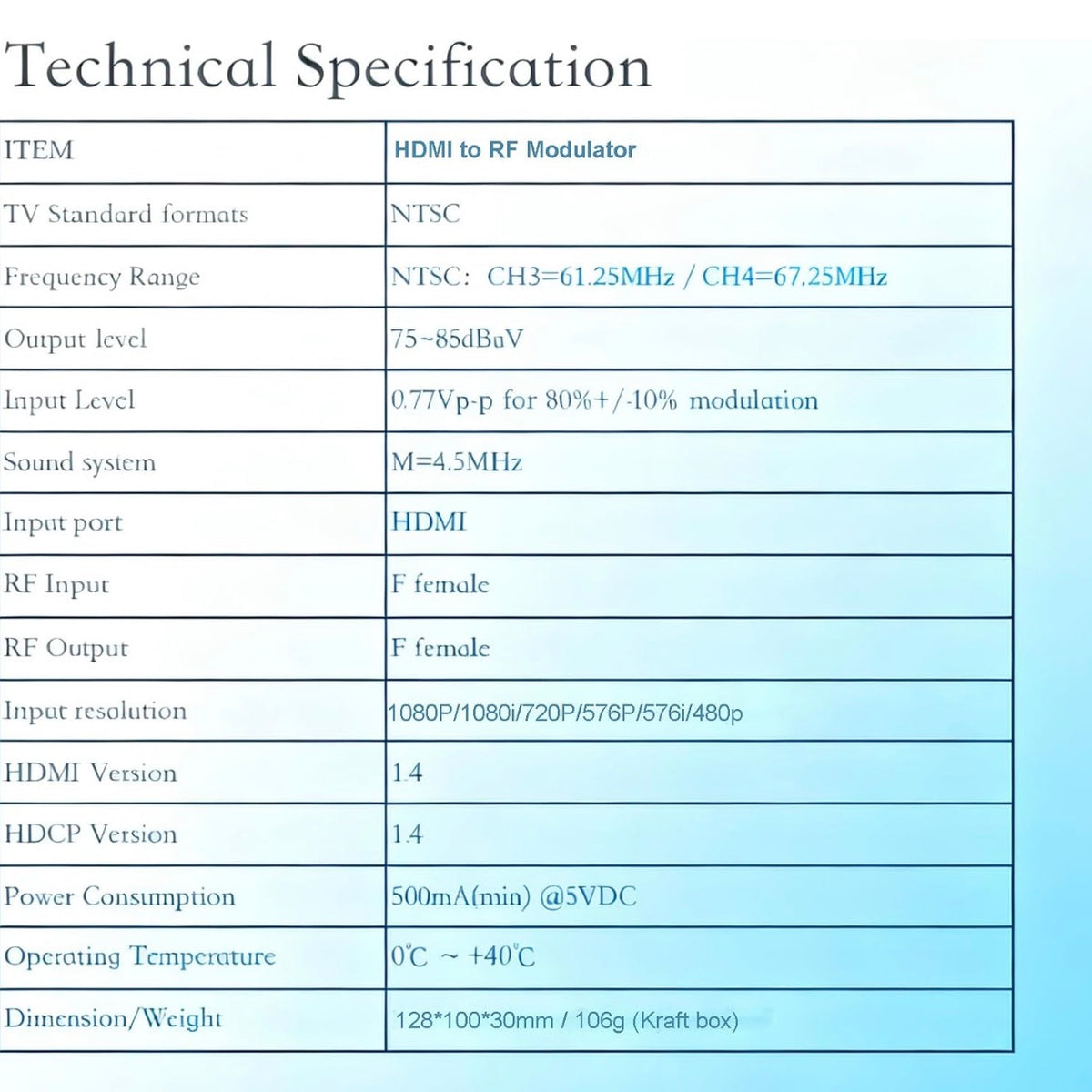 Technical Specification

| ITEM | HDMI to RF Modulator |
|---|---|
| TV Standard formats | NTSC |
| Frequency Range | NTSC: CH3=61.25MHz / CH4=67.25MHz |
| Output level | 75~85dBuV |
| Input Level | 0.77Vp-p for 80%+/-10% modulation |
| Sound system | M=4.5MHz |
| Input port | HDMI |
| RF Input | F female |
| RF Output | F female |
| Input resolution | 1080P/1080i/720P/576P/576i/480p |
| HDMI Version | 1.4 |
| HDCP Version | 1.4 |
| Power Consumption | 500mA(min) @5VDC |
| Operating Temperature | 0℃ ~ +40℃ |
| Dimension/Weight | 128*100*30mm / 106g (Kraft box) |